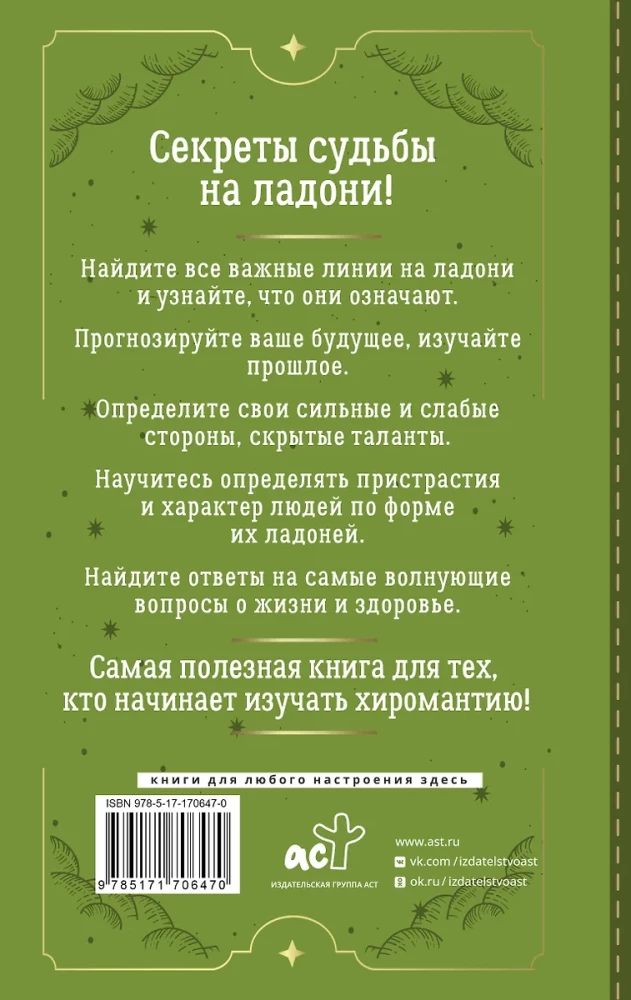 Секреты судьбы на ладони!

Найдите все важные линии на ладони и узнайте, что они означают.

Прогнозируйте ваше будущее, изучайте прошлое.

Определите свои сильные и слабые стороны, скрытые таланты.

Научитесь определять пристрастия и характер людей по форме их ладоней.

Найдите ответы на самые волнующие вопросы о жизни и здоровье.

Самая полезная книга для тех, кто начинает изучать хиромантию!

книги для любого настроения здесь

ISBN 978-5-17-170647-0

9 785171 706470

аст
ИЗДАТЕЛЬСКАЯ ГРУППА АСТ

www.ast.ru
vk.com/izdatelstvoast
ok.ru/izdatelstvoast